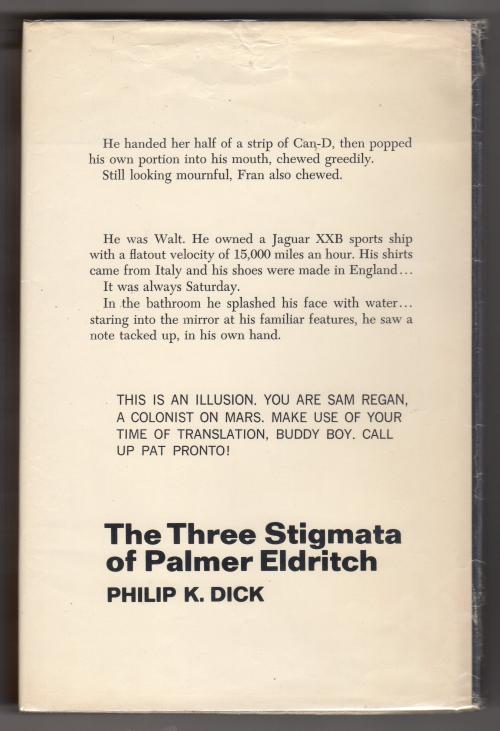 He handed her half of a strip of Can-D, then popped his own portion into his mouth, chewed greedily.

Still looking mournful, Fran also chewed.

He was Walt. He owned a Jaguar XXB sports ship with a flatout velocity of 15,000 miles an hour. His shirts came from Italy and his shoes were made in England...

It was always Saturday.

In the bathroom he splashed his face with water... staring into the mirror at his familiar features, he saw a note tacked up, in his own hand.

THIS IS AN ILLUSION. YOU ARE SAM REGAN, A COLONIST ON MARS. MAKE USE OF YOUR TIME OF TRANSLATION, BUDDY BOY. CALL UP PAT PRONTO!

The Three Stigmata
of Palmer Eldritch

PHILIP K. DICK